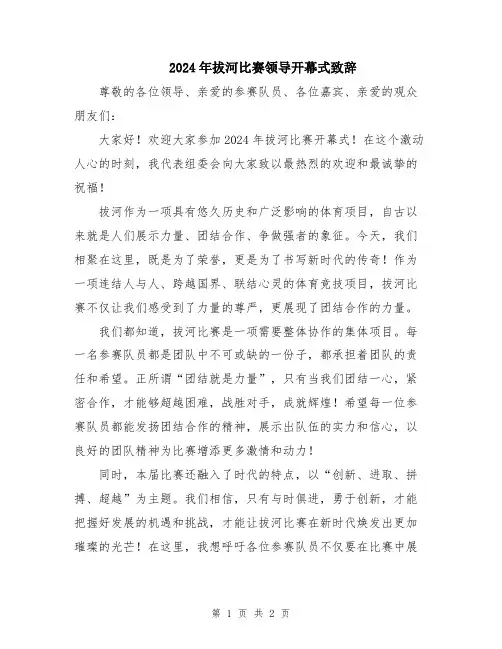 2024年拔河比赛领导开幕式致辞

尊敬的各位领导、亲爱的参赛队员、各位嘉宾、亲爱的观众朋友们：

大家好！欢迎大家参加2024年拔河比赛开幕式！在这个激动人心的时刻，我代表组委会向大家致以最热烈的欢迎和最诚挚的祝福！

拔河作为一项具有悠久历史和广泛影响的体育项目，自古以来就是人们展示力量、团结合作、争做强者的象征。今天，我们相聚在这里，既是为了荣誉，更是为了书写新时代的传奇！作为一项连结人与人、跨越国界、联结心灵的体育竞技项目，拔河比赛不仅让我们感受到了力量的尊严，更展现了团结合作的力量。

我们都知道，拔河比赛是一项需要整体协作的集体项目。每一名参赛队员都是团队中不可或缺的一份子，都承担着团队的责任和希望。正所谓“团结就是力量”，只有当我们团结一心，紧密合作，才能够超越困难，战胜对手，成就辉煌！希望每一位参赛队员都能发扬团结合作的精神，展示出队伍的实力和信心，以良好的团队精神为比赛增添更多激情和动力！

同时，本届比赛还融入了时代的特点，以“创新、进取、拼搏、超越”为主题。我们相信，只有与时俱进，勇于创新，才能把握好发展的机遇和挑战，才能让拔河比赛在新时代焕发出更加璀璨的光芒！在这里，我想呼吁各位参赛队员不仅要在比赛中展

第 1 页 共 2 页